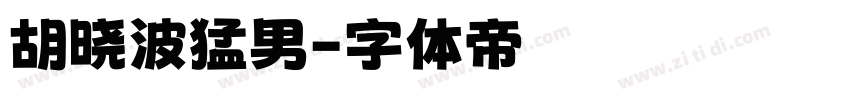 胡晓波猛男-字体帝

www.zi ti di.com